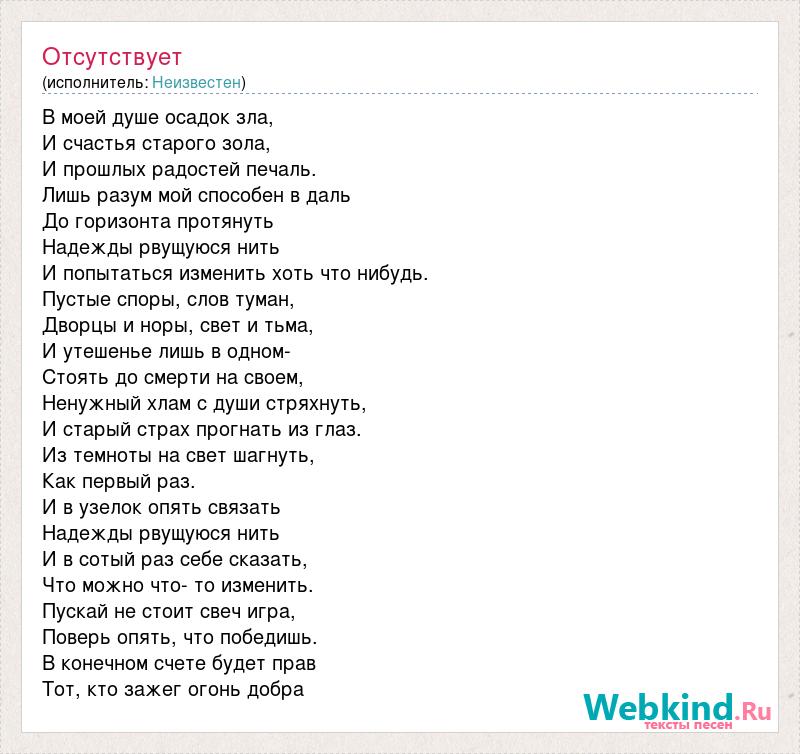 Отсутствует
(исполнитель: Неизвестен)

В моей душе осадок зла,
И счастья старого зола,
И прошлых радостей печаль.
Лишь разум мой способен в даль
До горизонта протянуть
Надежды рвущуюся нить
И попытаться изменить хоть что нибудь.
Пустые споры, слов туман,
Дворцы и норы, свет и тьма,
И утешенье лишь в одном-
Стоять до смерти на своем,
Ненужный хлам с души стряхнуть,
И старый страх прогнать из глаз.
Из темноты на свет шагнуть,
Как первый раз.
И в узелок опять связать
Надежды рвущуюся нить
И в сотый раз себе сказать,
Что можно что- то изменить.
Пускай не стоит свеч игра,
Поверь опять, что победишь.
В конечном счете будет прав
Тот, кто зажег огонь добра

Webkind.Ru
тексты песен